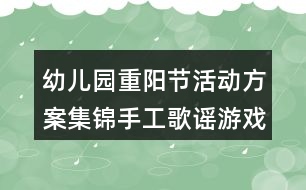 幼儿园重阳节活动方案集锦手工歌谣游戏